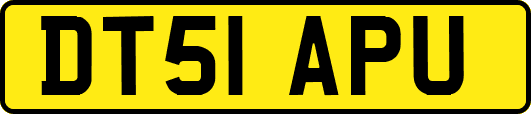 DT51 APU